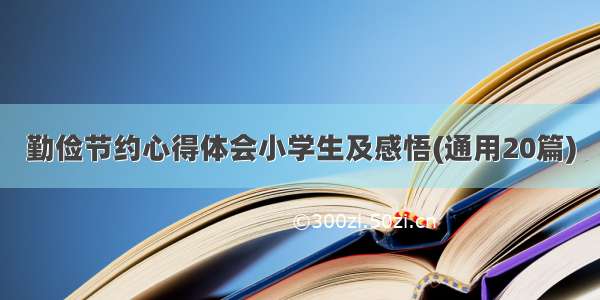 勤俭节约心得体会小学生及感悟(通用20篇)

©300zi.50zi.cn